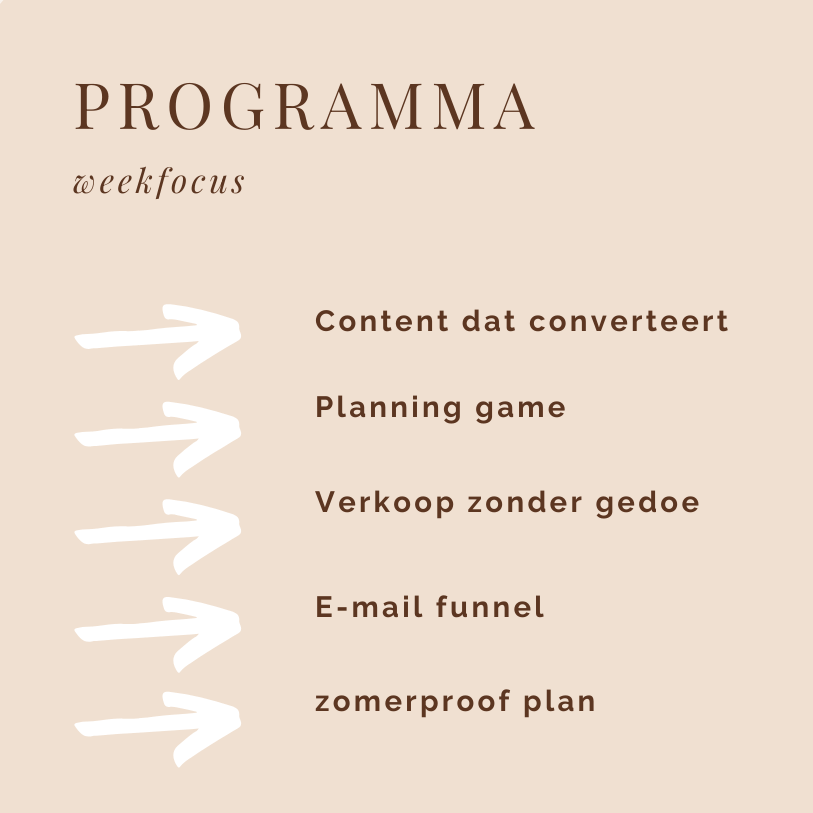 PROGRAMMA

weekfocus

Content dat converteert

Planning game

Verkoop zonder gedoe

E-mail funnel

zomerproof plan